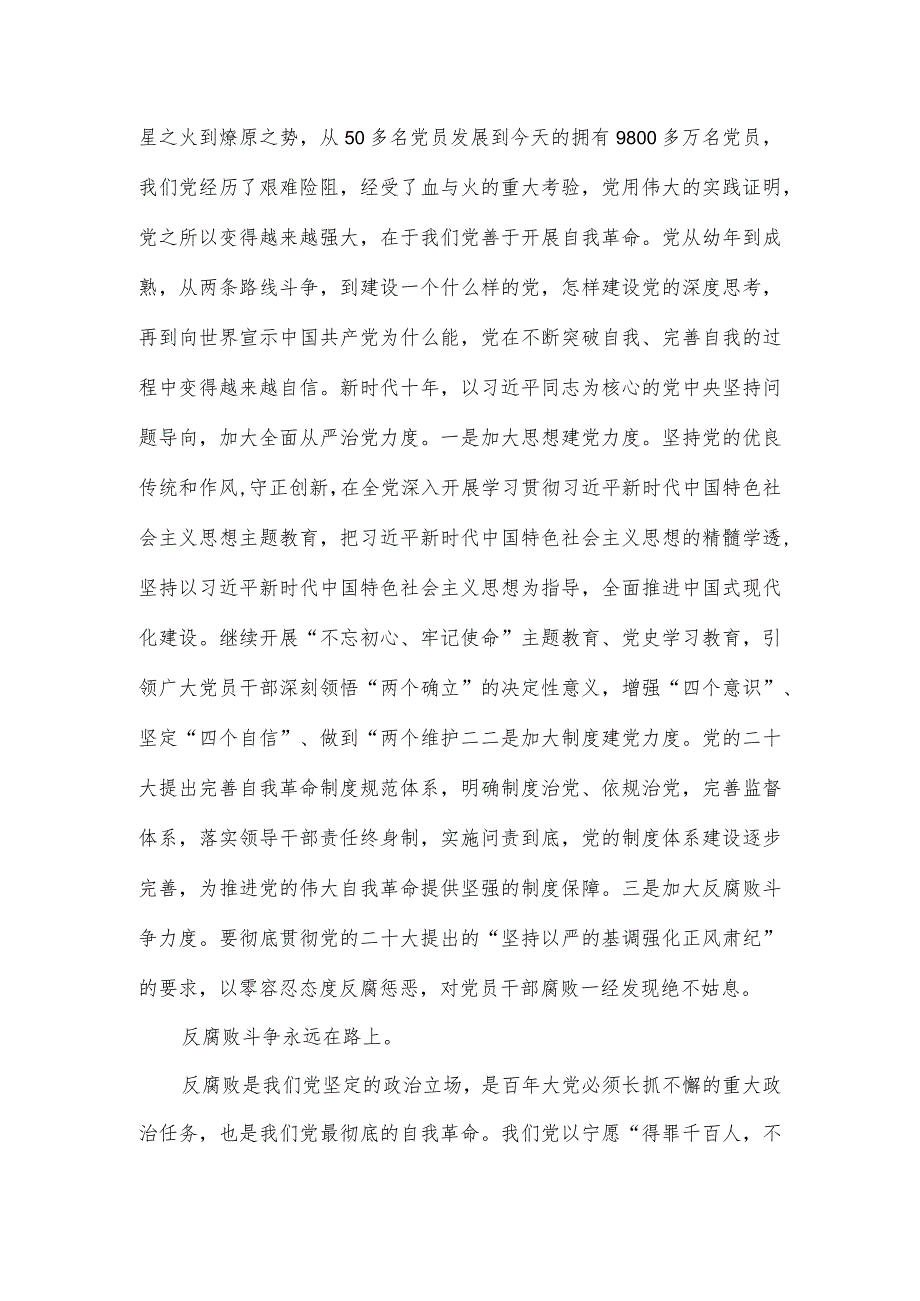 星之火到燎原之势，从50多名党员发展到今天的拥有9800多万名党员，我们党经历了艰难险阻，经受了血与火的重大考验，党用伟大的实践证明，党之所以变得越来越强大，在于我们党善于开展自我革命。党从幼年到成熟，从两条路线斗争，到建设一个什么样的党，怎样建设党的深度思考，再到向世界宣示中国共产党为什么能，党在不断突破自我、完善自我的过程中变得越来越自信。新时代十年，以习近平同志为核心的党中央坚持问题导向，加大全面从严治党力度。一是加大思想建党力度。坚持党的优良传统和作风，守正创新，在全党深入开展学习贯彻习近平新时代中国特色社会主义思想主题教育，把习近平新时代中国特色社会主义思想的精髓学透，坚持以习近平新时代中国特色社会主义思想为指导，全面推进中国式现代化建设。继续开展“不忘初心、牢记使命”主题教育、党史学习教育，引领广大党员干部深刻领悟“两个确立”的决定性意义，增强“四个意识”、坚定“四个自信”、做到“两个维护二二是加大制度建党力度。党的二十大提出完善自我革命制度规范体系，明确制度治党、依规治党，完善监督体系，落实领导干部责任终身制，实施问责到底，党的制度体系建设逐步完善，为推进党的伟大自我革命提供坚强的制度保障。三是加大反腐败斗争力度。要彻底贯彻党的二十大提出的“坚持以严的基调强化正风肃纪”的要求，以零容忍态度反腐惩恶，对党员干部腐败一经发现绝不姑息。

反腐败斗争永远在路上。

反腐败是我们党坚定的政治立场，是百年大党必须长抓不懈的重大政治任务，也是我们党最彻底的自我革命。我们党以宁愿“得罪千百人，不